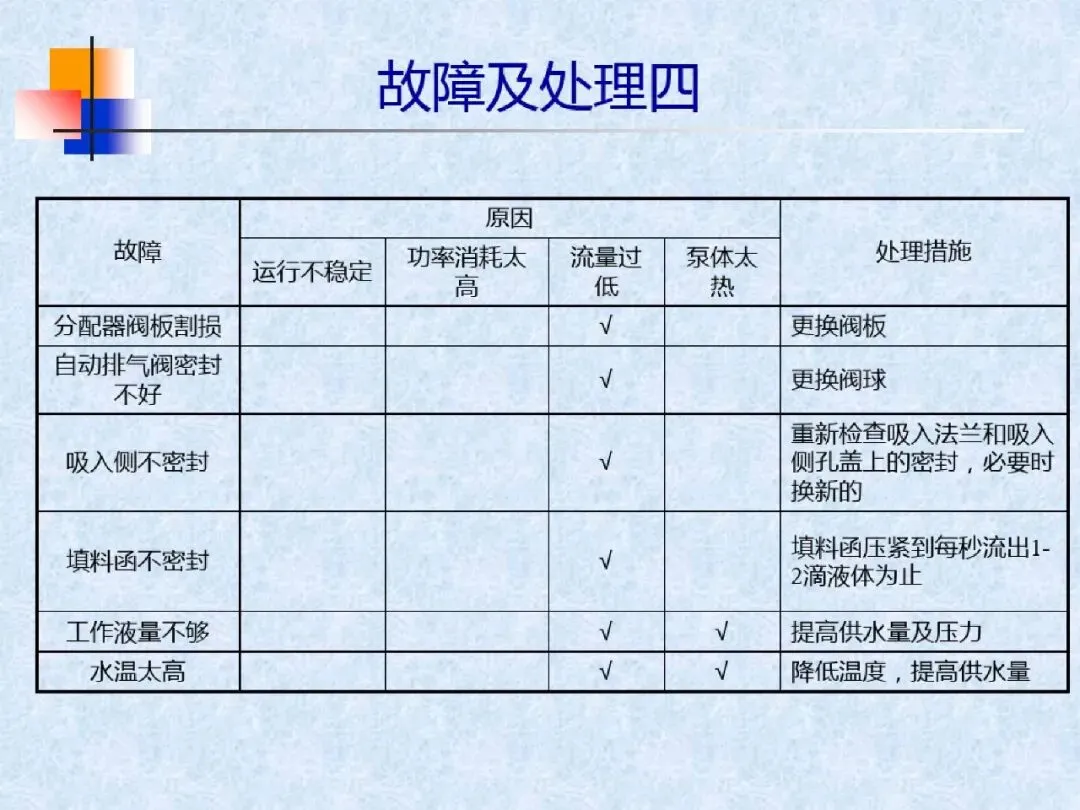 故障及处理四

| 故障 | 原因 | | | | 处理措施 |
|---|---|---|---|---|---|
| | 运行不稳定 | 功率消耗太高 | 流量过低 | 泵体太热 | |
| 分配器阀板割损 | | | √ | | 更换阀板 |
| 自动排气阀密封不好 | | | √ | | 更换阀球 |
| 吸入侧不密封 | | | √ | | 重新检查吸入法兰和吸入侧孔盖上的密封，必要时换新的 |
| 填料函不密封 | | | √ | | 填料函压紧到每秒流出1-2滴液体为止 |
| 工作液量不够 | | | √ | √ | 提高供水量及压力 |
| 水温太高 | | | √ | √ | 降低温度，提高供水量 |